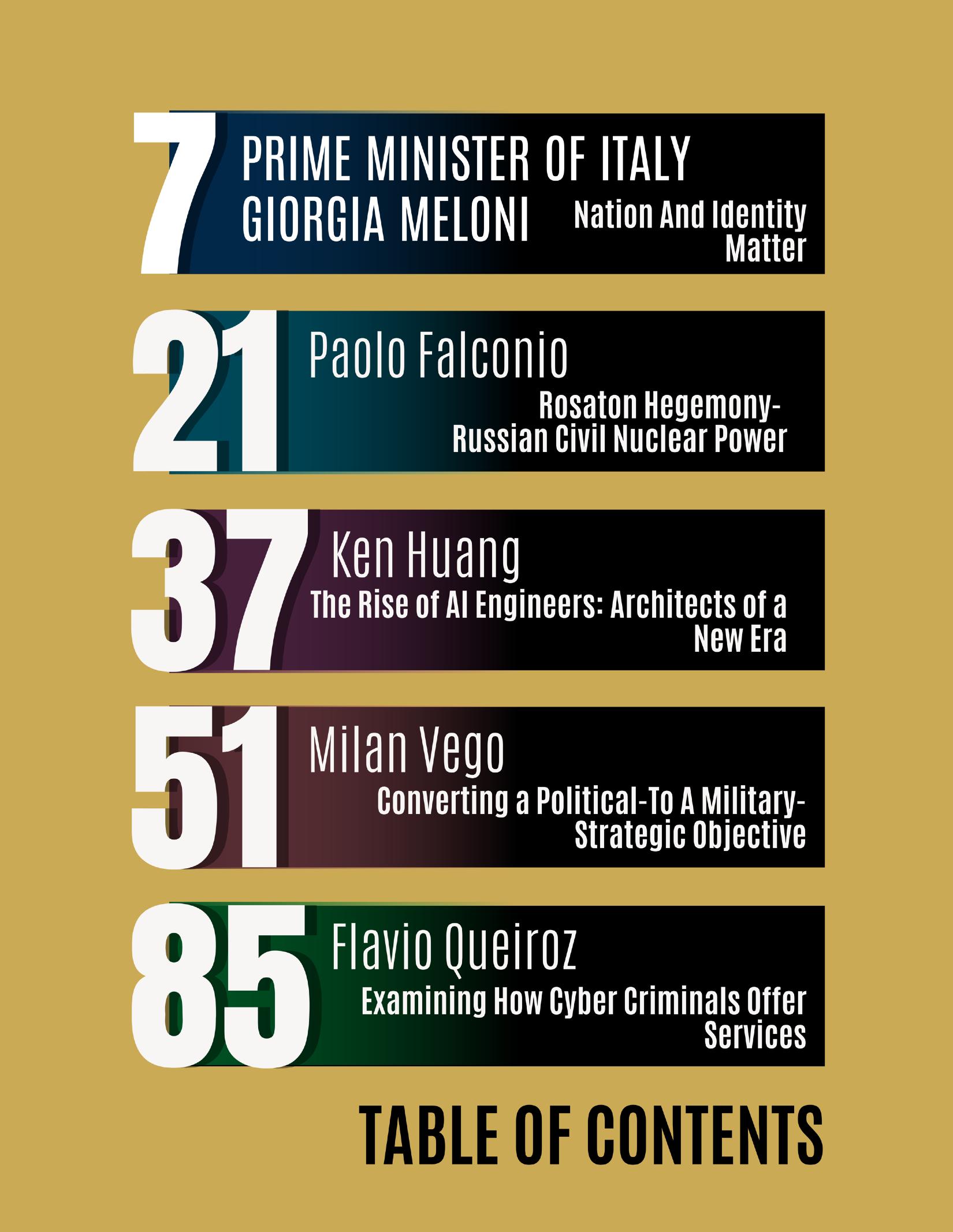 7
PRIME MINISTER OF ITALY
GIORGIA MELONI
Nation And Identity Matter

21
Paolo Falconio
Rosaton Hegemony-Russian Civil Nuclear Power

37
Ken Huang
The Rise of AI Engineers: Architects of a New Era

51
Milan Vego
Converting a Political-To A Military-Strategic Objective

85
Flavio Queiroz
Examining How Cyber Criminals Offer Services

TABLE OF CONTENTS